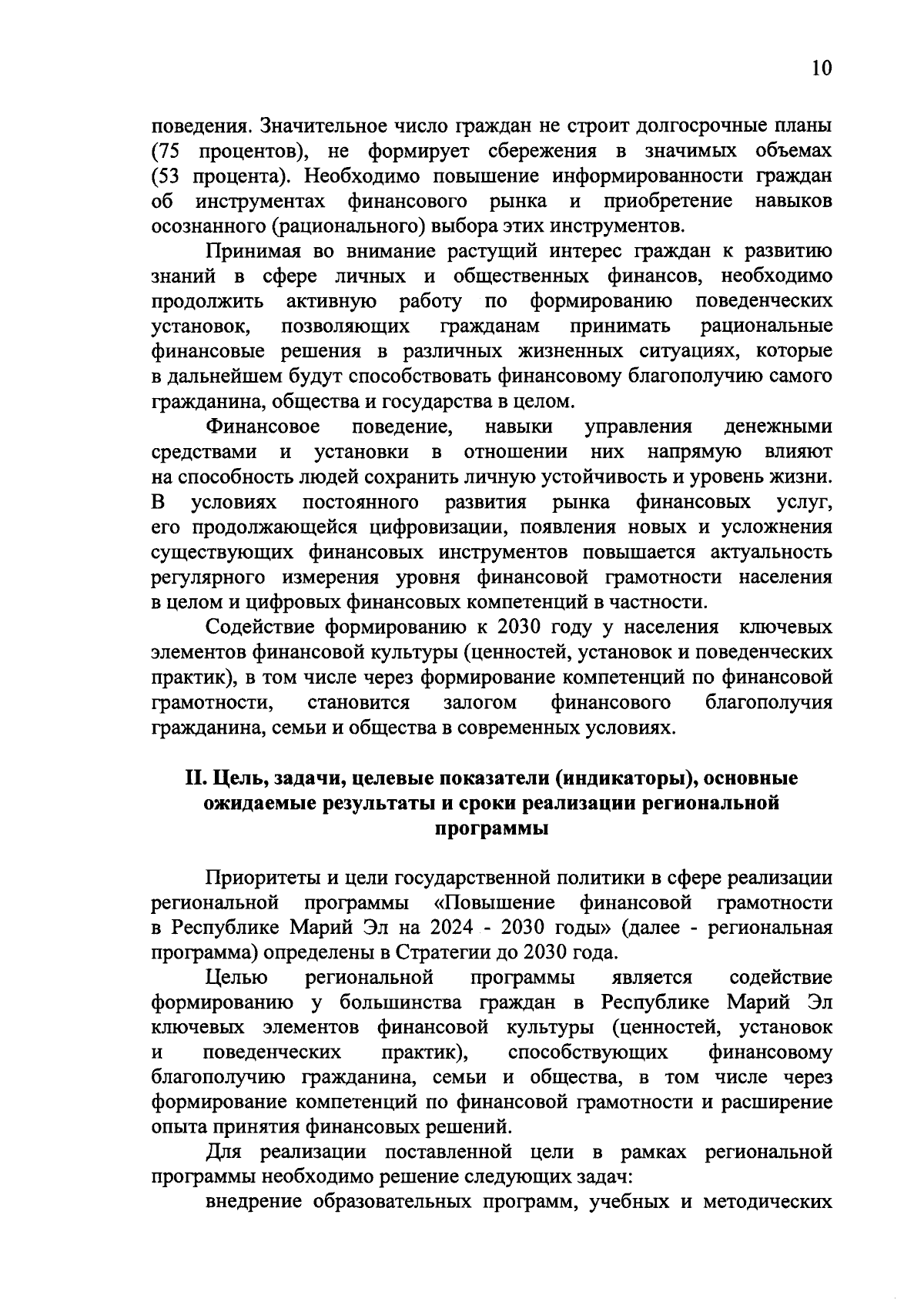 10

поведения. Значительное число граждан не строит долгосрочные планы (75 процентов), не формирует сбережения в значимых объемах (53 процента). Необходимо повышение информированности граждан об инструментах финансового рынка и приобретение навыков осознанного (рационального) выбора этих инструментов.

Принимая во внимание растущий интерес граждан к развитию знаний в сфере личных и общественных финансов, необходимо продолжить активную работу по формированию поведенческих установок, позволяющих гражданам принимать рациональные финансовые решения в различных жизненных ситуациях, которые в дальнейшем будут способствовать финансовому благополучию самого гражданина, общества и государства в целом.

Финансовое поведение, навыки управления денежными средствами и установки в отношении них напрямую влияют на способность людей сохранить личную устойчивость и уровень жизни. В условиях постоянного развития рынка финансовых услуг, его продолжающейся цифровизации, появления новых и усложнения существующих финансовых инструментов повышается актуальность регулярного измерения уровня финансовой грамотности населения в целом и цифровых финансовых компетенций в частности.

Содействие формированию к 2030 году у населения ключевых элементов финансовой культуры (ценностей, установок и поведенческих практик), в том числе через формирование компетенций по финансовой грамотности, становится залогом финансового благополучия гражданина, семьи и общества в современных условиях.

II. Цель, задачи, целевые показатели (индикаторы), основные ожидаемые результаты и сроки реализации региональной программы

Приоритеты и цели государственной политики в сфере реализации региональной программы «Повышение финансовой грамотности в Республике Марий Эл на 2024 - 2030 годы» (далее - региональная программа) определены в Стратегии до 2030 года.

Целью региональной программы является содействие формированию у большинства граждан в Республике Марий Эл ключевых элементов финансовой культуры (ценностей, установок и поведенческих практик), способствующих финансовому благополучию гражданина, семьи и общества, в том числе через формирование компетенций по финансовой грамотности и расширение опыта принятия финансовых решений.

Для реализации поставленной цели в рамках региональной программы необходимо решение следующих задач:

внедрение образовательных программ, учебных и методических